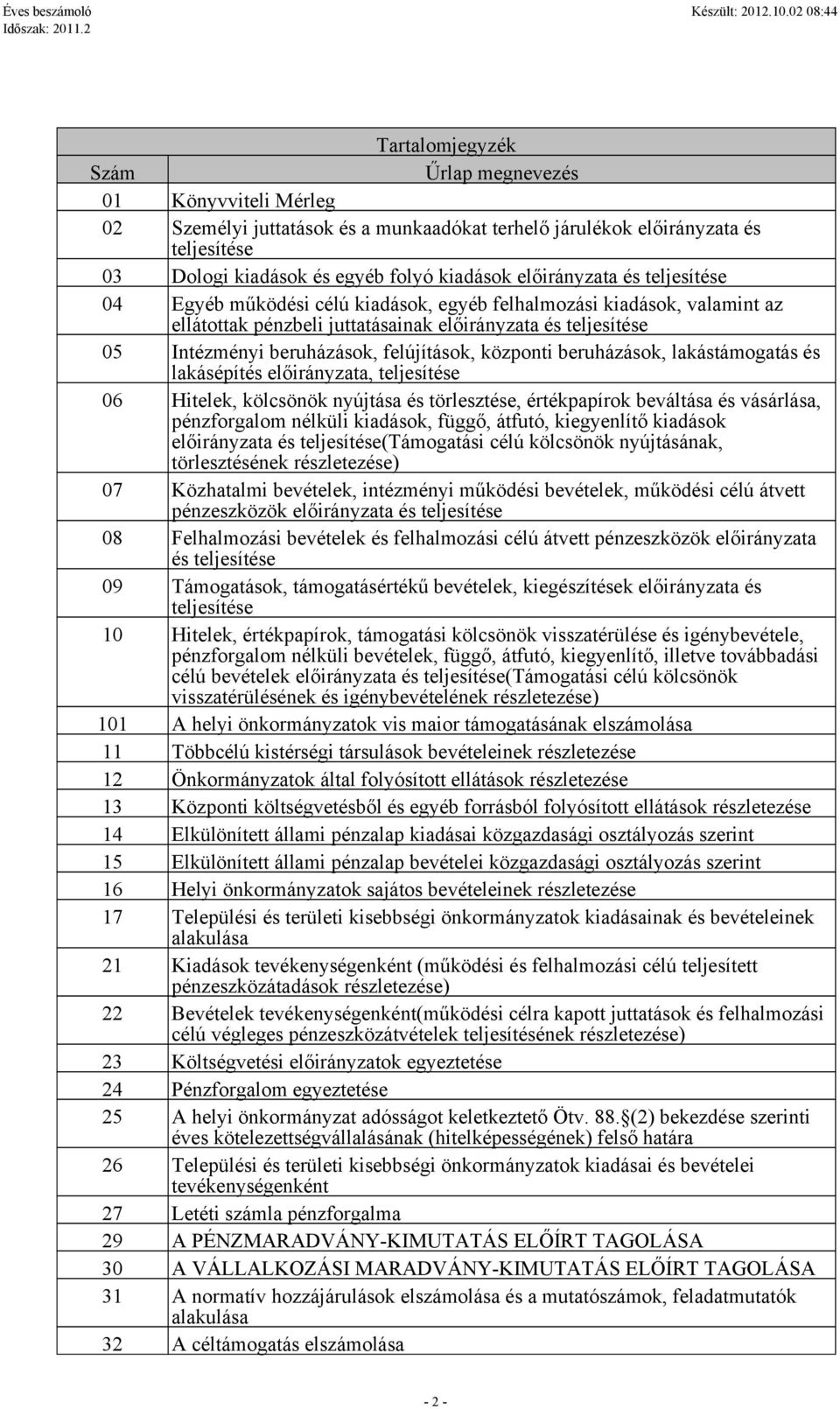 Éves beszámoló
Időszak: 2011.2

Készült: 2012.10.02 08:44

Tartalomjegyzék

| Szám | Űrlap megnevezés |
|---|---|
| 01 | Könyvviteli Mérleg |
| 02 | Személyi juttatások és a munkaadókat terhelő járulékok előirányzata és teljesítése |
| 03 | Dologi kiadások és egyéb folyó kiadások előirányzata és teljesítése |
| 04 | Egyéb működési célú kiadások, egyéb felhalmozási kiadások, valamint az ellátottak pénzbeli juttatásainak előirányzata és teljesítése |
| 05 | Intézményi beruházások, felújítások, központi beruházások, lakástámogatás és lakásépítés előirányzata, teljesítése |
| 06 | Hitelek, kölcsönök nyújtása és törlesztése, értékpapírok beváltása és vásárlása, pénzforgalom nélküli kiadások, függő, átfutó, kiegyenlítő kiadások előirányzata és teljesítése(Támogatási célú kölcsönök nyújtásának, törlesztésének részletezése) |
| 07 | Közhatalmi bevételek, intézményi működési bevételek, működési célú átvett pénzeszközök előirányzata és teljesítése |
| 08 | Felhalmozási bevételek és felhalmozási célú átvett pénzeszközök előirányzata és teljesítése |
| 09 | Támogatások, támogatásértékű bevételek, kiegészítések előirányzata és teljesítése |
| 10 | Hitelek, értékpapírok, támogatási kölcsönök visszatérülése és igénybevétele, pénzforgalom nélküli bevételek, függő, átfutó, kiegyenlítő, illetve továbbadási célú bevételek előirányzata és teljesítése(Támogatási célú kölcsönök visszatérülésének és igénybevételének részletezése) |
| 101 | A helyi önkormányzatok vis maior támogatásának elszámolása |
| 11 | Többcélú kistérségi társulások bevételeinek részletezése |
| 12 | Önkormányzatok által folyósított ellátások részletezése |
| 13 | Központi költségvetésből és egyéb forrásból folyósított ellátások részletezése |
| 14 | Elkülönített állami pénzalap kiadásai közgazdasági osztályozás szerint |
| 15 | Elkülönített állami pénzalap bevételei közgazdasági osztályozás szerint |
| 16 | Helyi önkormányzatok sajátos bevételeinek részletezése |
| 17 | Települési és területi kisebbségi önkormányzatok kiadásainak és bevételeinek alakulása |
| 21 | Kiadások tevékenységenként (működési és felhalmozási célú teljesített pénzeszközátadások részletezése) |
| 22 | Bevételek tevékenységenként(működési célra kapott juttatások és felhalmozási célú végleges pénzeszközátvételek teljesítésének részletezése) |
| 23 | Költségvetési előirányzatok egyeztetése |
| 24 | Pénzforgalom egyeztetése |
| 25 | A helyi önkormányzat adósságot keletkeztető Ötv. 88.§(2) bekezdése szerinti éves kötelezettségvállalásának (hitelképességének) felső határa |
| 26 | Települési és területi kisebbségi önkormányzatok kiadásai és bevételei tevékenységenként |
| 27 | Letéti számla pénzforgalma |
| 29 | A PÉNZMARADVÁNY-KIMUTATÁS ELŐÍRT TAGOLÁSA |
| 30 | A VÁLLALKOZÁSI MARADVÁNY-KIMUTATÁS ELŐÍRT TAGOLÁSA |
| 31 | A normatív hozzájárulások elszámolása és a mutatószámok, feladatmutatók alakulása |
| 32 | A céltámogatás elszámolása |

- 2 -